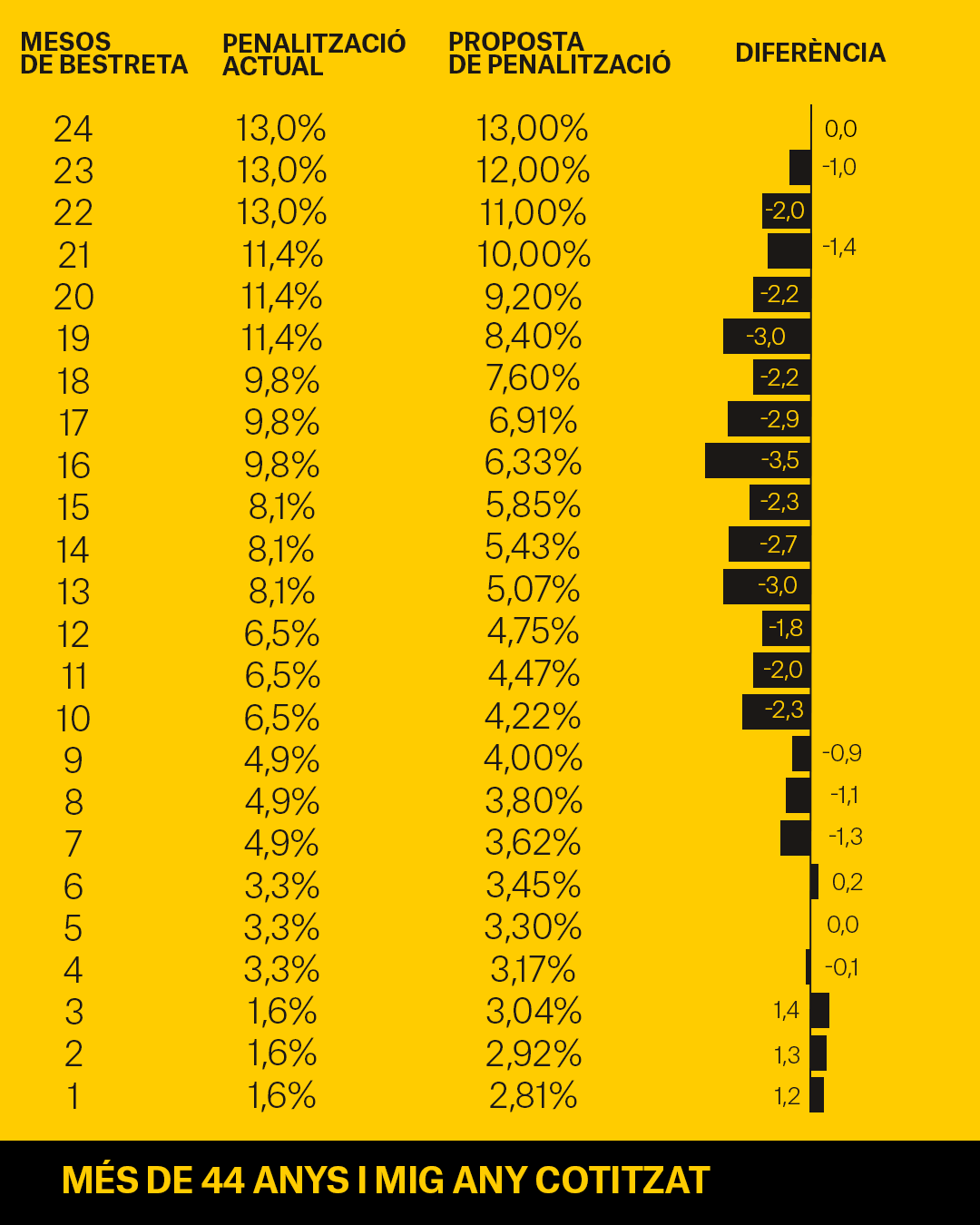 | MESOS DE BESTRETA | PENALITZACIÓ ACTUAL | PROPOSTA DE PENALITZACIÓ | DIFERÈNCIA |
|---|---|---|---|
| 24 | 13,0% | 13,00% | 0,0 |
| 23 | 13,0% | 12,00% | -1,0 |
| 22 | 13,0% | 11,00% | -2,0 |
| 21 | 11,4% | 10,00% | -1,4 |
| 20 | 11,4% | 9,20% | -2,2 |
| 19 | 11,4% | 8,40% | -3,0 |
| 18 | 9,8% | 7,60% | -2,2 |
| 17 | 9,8% | 6,91% | -2,9 |
| 16 | 9,8% | 6,33% | -3,5 |
| 15 | 8,1% | 5,85% | -2,3 |
| 14 | 8,1% | 5,43% | -2,7 |
| 13 | 8,1% | 5,07% | -3,0 |
| 12 | 6,5% | 4,75% | -1,8 |
| 11 | 6,5% | 4,47% | -2,0 |
| 10 | 6,5% | 4,22% | -2,3 |
| 9 | 4,9% | 4,00% | -0,9 |
| 8 | 4,9% | 3,80% | -1,1 |
| 7 | 4,9% | 3,62% | -1,3 |
| 6 | 3,3% | 3,45% | 0,2 |
| 5 | 3,3% | 3,30% | 0,0 |
| 4 | 3,3% | 3,17% | -0,1 |
| 3 | 1,6% | 3,04% | 1,4 |
| 2 | 1,6% | 2,92% | 1,3 |
| 1 | 1,6% | 2,81% | 1,2 |

MÉS DE 44 ANYS I MIG ANY COTITZAT